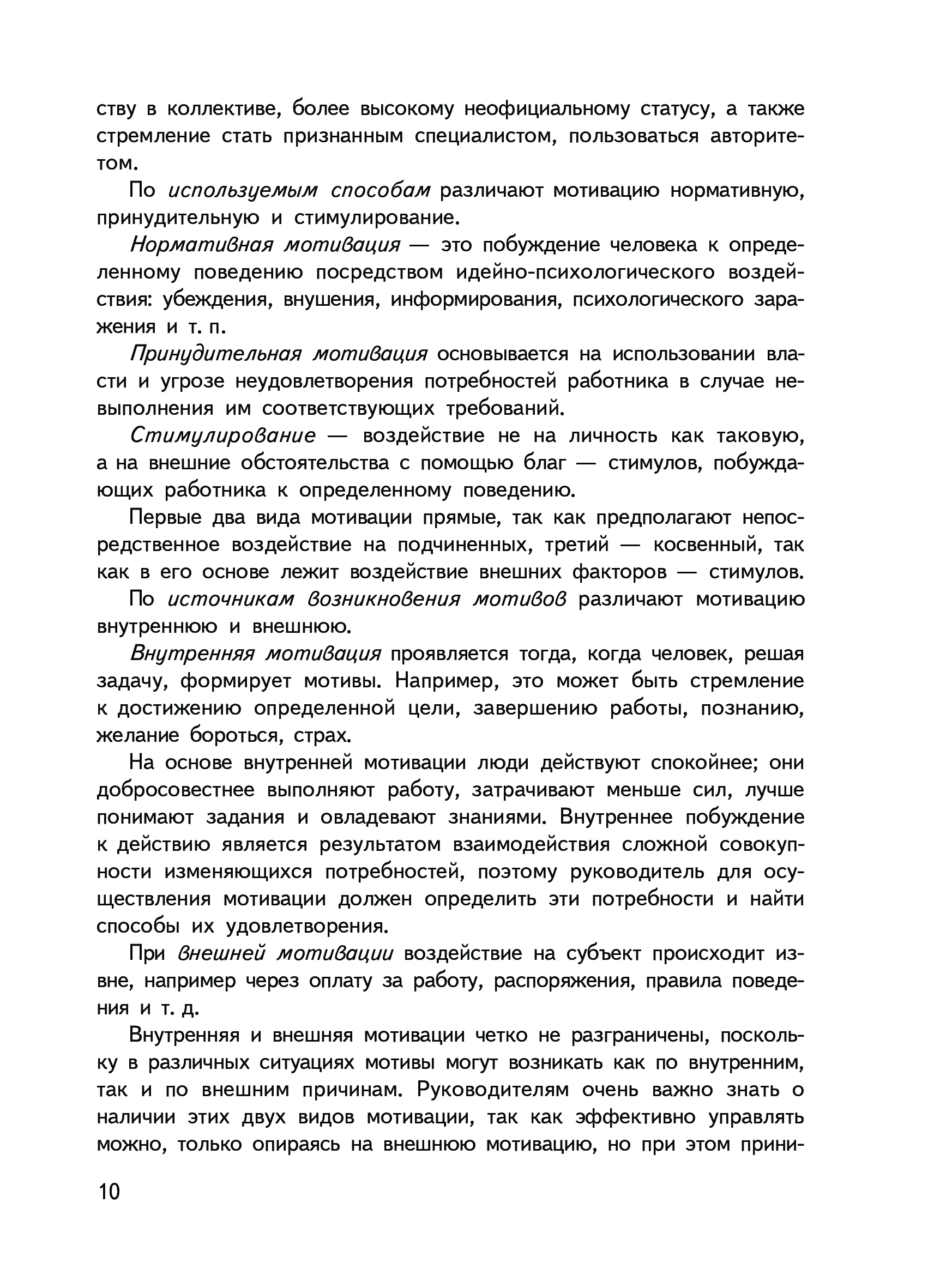 ству в коллективе, более высокому неофициальному статусу, а также стремление стать признанным специалистом, пользоваться авторитетом.

По используемым способам различают мотивацию нормативную, принудительную и стимулирование.

Нормативная мотивация — это побуждение человека к определенному поведению посредством идейно-психологического воздействия: убеждения, внушения, информирования, психологического заражения и т. п.

Принудительная мотивация основывается на использовании власти и угрозе неудовлетворения потребностей работника в случае невыполнения им соответствующих требований.

Стимулирование — воздействие не на личность как таковую, а на внешние обстоятельства с помощью благ — стимулов, побуждающих работника к определенному поведению.

Первые два вида мотивации прямые, так как предполагают непосредственное воздействие на подчиненных, третий — косвенный, так как в его основе лежит воздействие внешних факторов — стимулов.

По источникам возникновения мотивов различают мотивацию внутреннюю и внешнюю.

Внутренняя мотивация проявляется тогда, когда человек, решая задачу, формирует мотивы. Например, это может быть стремление к достижению определенной цели, завершению работы, познанию, желание бороться, страх.

На основе внутренней мотивации люди действуют спокойнее; они добросовестнее выполняют работу, затрачивают меньше сил, лучше понимают задания и овладевают знаниями. Внутреннее побуждение к действию является результатом взаимодействия сложной совокупности изменяющихся потребностей, поэтому руководитель для осуществления мотивации должен определить эти потребности и найти способы их удовлетворения.

При внешней мотивации воздействие на субъект происходит извне, например через оплату за работу, распоряжения, правила поведения и т. д.

Внутренняя и внешняя мотивации четко не разграничены, поскольку в различных ситуациях мотивы могут возникать как по внутренним, так и по внешним причинам. Руководителям очень важно знать о наличии этих двух видов мотивации, так как эффективно управлять можно, только опираясь на внешнюю мотивацию, но при этом прини-

10